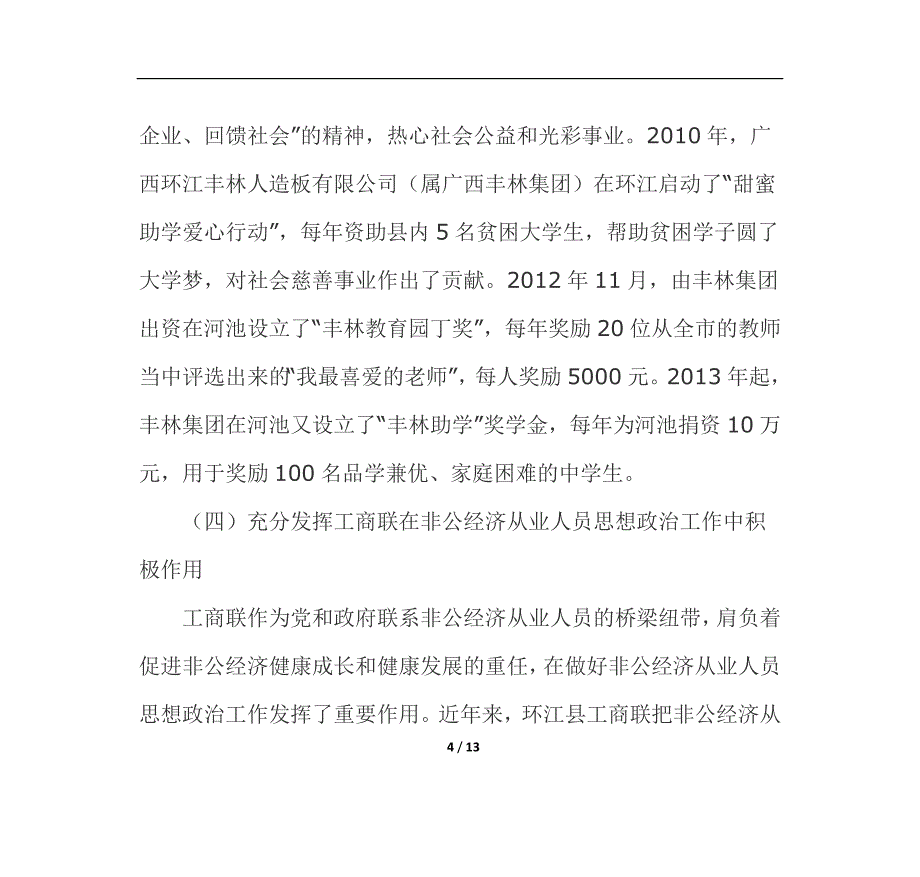 企业、回馈社会”的精神，热心社会公益和光彩事业。2010 年，广西环江丰林人造板有限公司（属广西丰林集团）在环江启动了“甜蜜助学爱心行动”，每年资助县内 5 名贫困大学生，帮助贫困学子圆了大学梦，对社会慈善事业作出了贡献。2012 年 11 月，由丰林集团出资在河池设立了“丰林教育园丁奖”，每年奖励 20 位从全市的教师当中评选出来的“我最喜爱的老师”，每人奖励 5000 元。2013 年起，丰林集团在河池又设立了“丰林助学”奖学金，每年为河池捐资 10 万元，用于奖励 100 名品学兼优、家庭困难的中学生。

（四）充分发挥工商联在非公经济从业人员思想政治工作中积极作用

工商联作为党和政府联系非公经济从业人员的桥梁纽带，肩负着促进非公经济健康成长和健康发展的重任，在做好非公经济从业人员思想政治工作发挥了重要作用。近年来，环江县工商联把非公经济从

4 / 13